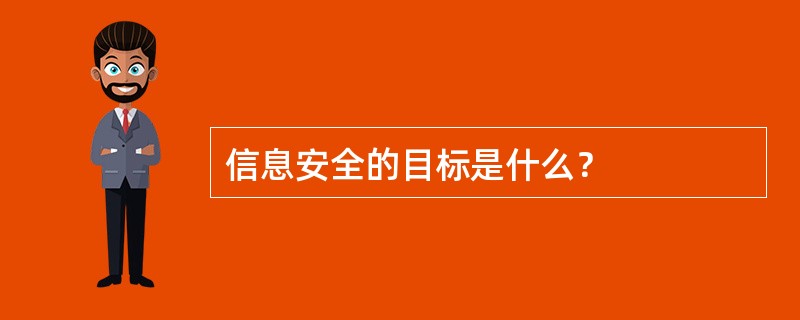 信息安全的目标是什么？